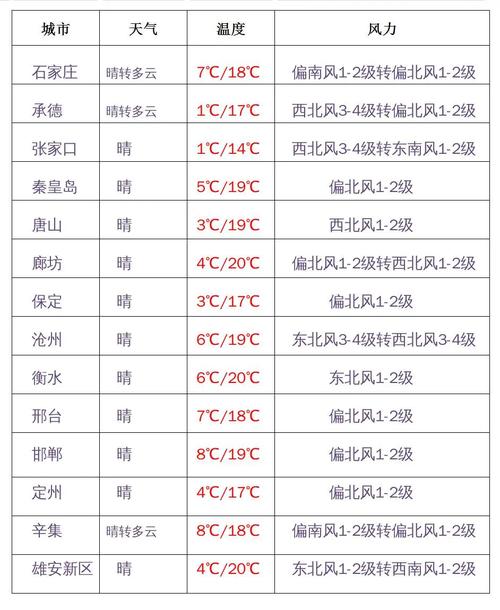 | 城市 | 天气 | 温度 | 风力 |
|---|---|---|---|
| 石家庄 | 晴转多云 | 7℃/18℃ | 偏南风1-2级转偏北风1-2级 |
| 承德 | 晴转多云 | 1℃/17℃ | 西北风3-4级转偏北风1-2级 |
| 张家口 | 晴 | 1℃/14℃ | 西北风3-4级转东南风1-2级 |
| 秦皇岛 | 晴 | 5℃/19℃ | 偏北风1-2级 |
| 唐山 | 晴 | 3℃/19℃ | 西北风1-2级 |
| 廊坊 | 晴 | 4℃/20℃ | 偏北风1-2级转西北风1-2级 |
| 保定 | 晴 | 3℃/17℃ | 偏北风1-2级 |
| 沧州 | 晴 | 6℃/19℃ | 东北风3-4级转西北风3-4级 |
| 衡水 | 晴 | 6℃/20℃ | 东北风1-2级 |
| 邢台 | 晴 | 7℃/18℃ | 偏北风1-2级 |
| 邯郸 | 晴 | 8℃/19℃ | 偏北风1-2级 |
| 定州 | 晴 | 4℃/17℃ | 偏北风1-2级 |
| 辛集 | 晴转多云 | 8℃/18℃ | 偏南风1-2级转偏北风1-2级 |
| 雄安新区 | 晴 | 4℃/20℃ | 东北风1-2级转西南风1-2级 |